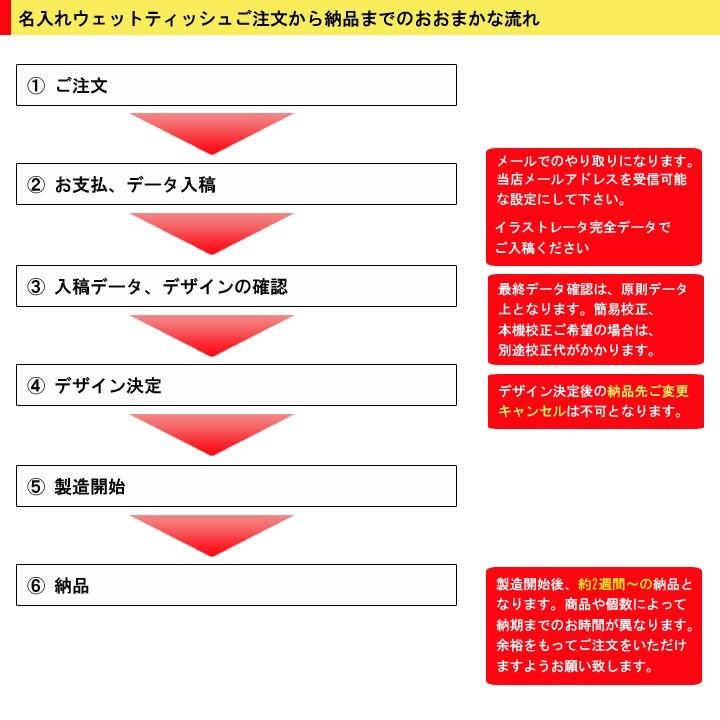 名入れウェットティッシュご注文から納品までのおおまかな流れ

① ご注文

② お支払、データ入稿

メールでのやり取りになります。当店メールアドレスを受信可能な設定にして下さい。

イラストレータ完全データでご入稿ください

③ 入稿データ、デザインの確認

最終データ確認は、原則データ上となります。簡易校正、本機校正ご希望の場合は、別途校正代がかかります。

④ デザイン決定

デザイン決定後の納品先ご変更キャンセルは不可となります。

⑤ 製造開始

⑥ 納品

製造開始後、約2週間～の納品となります。商品や個数によって納期までのお時間が異なります。余裕をもってご注文をいただけますようお願い致します。